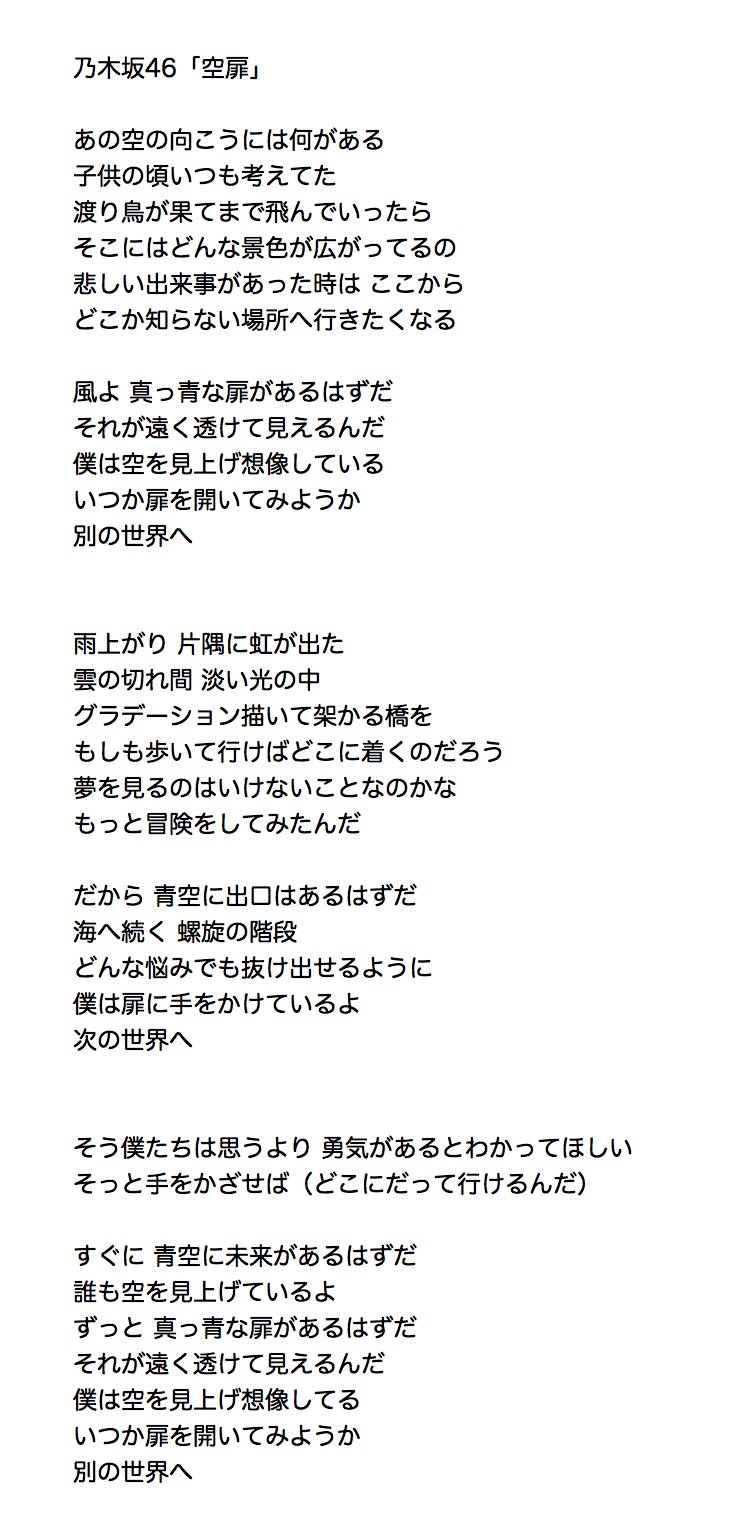 乃木坂46「空扉」

あの空の向こうには何がある
子供の頃いつも考えてた
渡り鳥が果てまで飛んでいったら
そこにはどんな景色が広がってるの
悲しい出来事があった時は ここから
どこか知らない場所へ行きたくなる

風よ 真っ青な扉があるはずだ
それが遠く透けて見えるんだ
僕は空を見上げ想像している
いつか扉を開いてみようか
別の世界へ

雨上がり 片隅に虹が出た
雲の切れ間 淡い光の中
グラデーション描いて架かる橋を
もしも歩いて行けばどこに着くのだろう
夢を見るのはいけないことなのかな
もっと冒険をしてみたんだ

だから 青空に出口はあるはずだ
海へ続く 螺旋の階段
どんな悩みでも抜け出せるように
僕は扉に手をかけているよ
次の世界へ

そう僕たちは思うより 勇気があるとわかってほしい
そっと手をかざせば（どこにだって行けるんだ）

すぐに 青空に未来があるはずだ
誰も空を見上げているよ
ずっと 真っ青な扉があるはずだ
それが遠く透けて見えるんだ
僕は空を見上げ想像してる
いつか扉を開いてみようか
別の世界へ